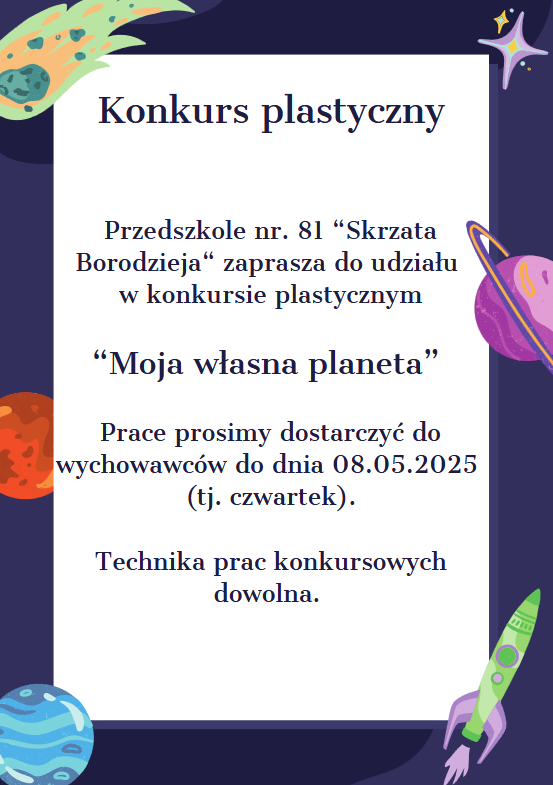 Konkurs plastyczny

Przedszkole nr. 81 “Skrzata Borodzieja“ zaprasza do udziału w konkursie plastycznym

“Moja własna planeta”

Prace prosimy dostarczyć do wychowawców do dnia 08.05.2025 (tj. czwartek).

Technika prac konkursowych dowolna.